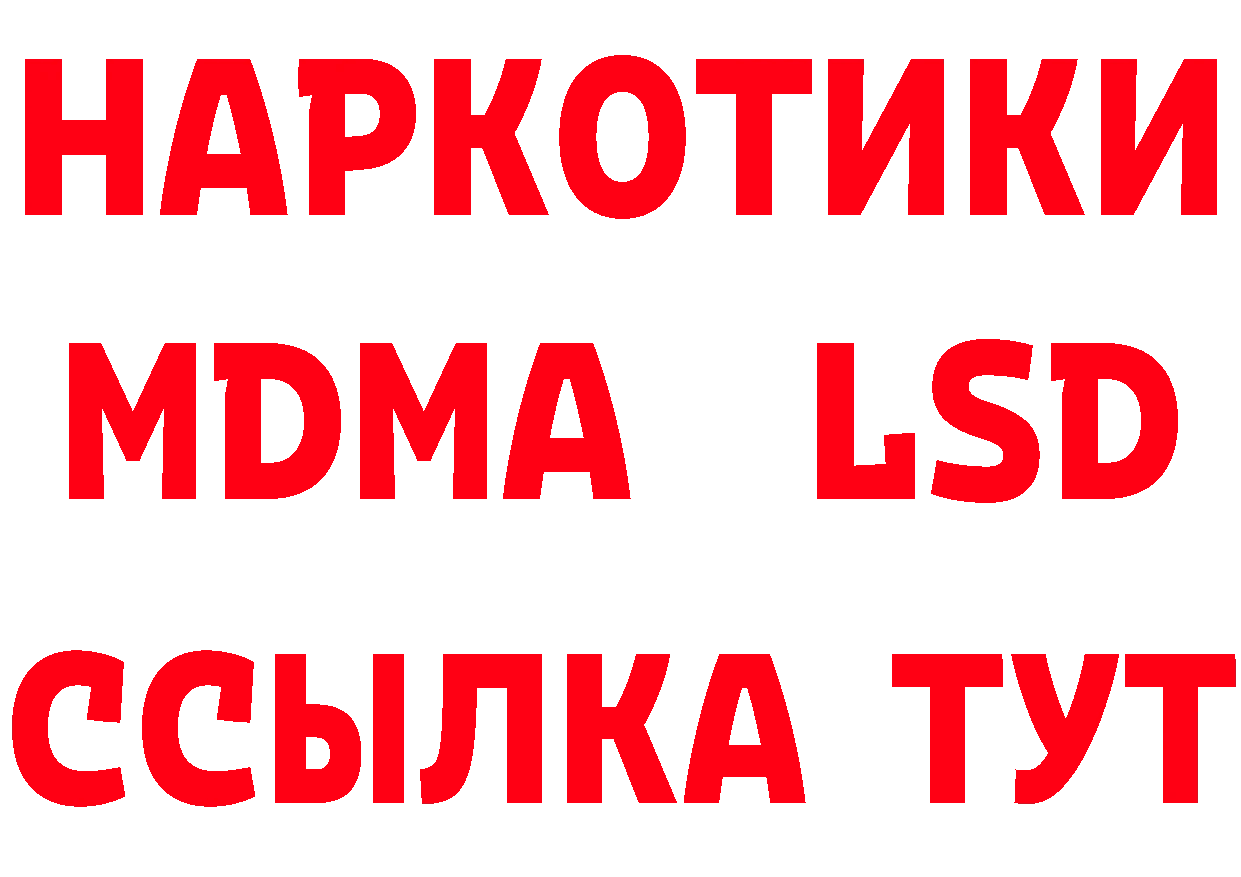 НАРКОТИКИ
MDMA LSD
ССЫЛКА ТУТ